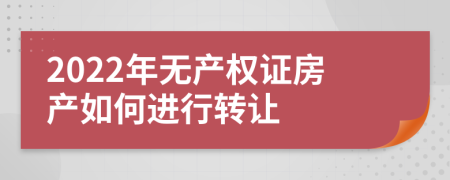 2022年无产权证房产如何进行转让